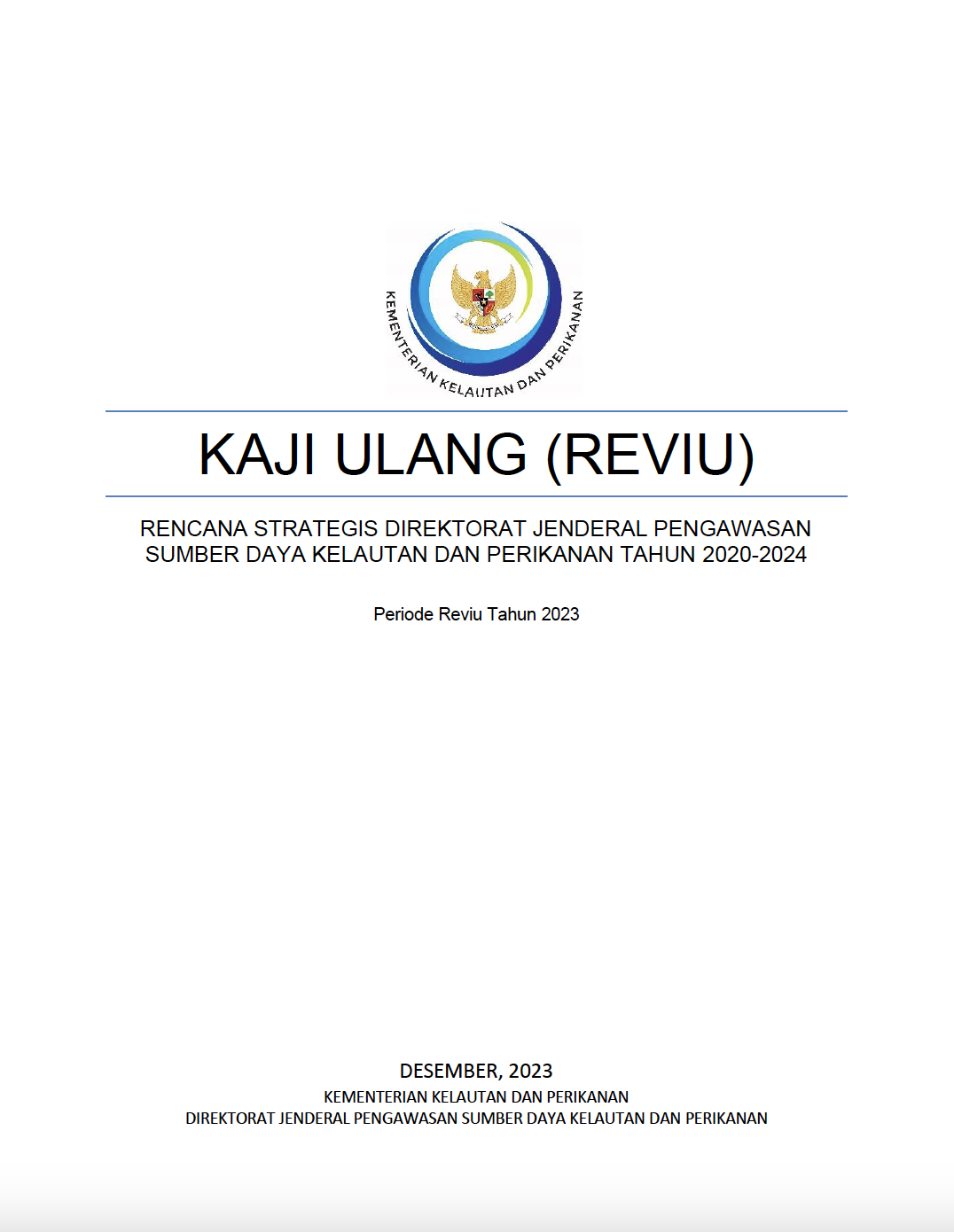 KEMENTERIAN KELAUTAN DAN PERIKANAN

KAJI ULANG (REVIU)

RENCANA STRATEGIS DIREKTORAT JENDERAL PENGAWASAN SUMBER DAYA KELAUTAN DAN PERIKANAN TAHUN 2020-2024

Periode Reviu Tahun 2023

DESEMBER, 2023
KEMENTERIAN KELAUTAN DAN PERIKANAN
DIREKTORAT JENDERAL PENGAWASAN SUMBER DAYA KELAUTAN DAN PERIKANAN